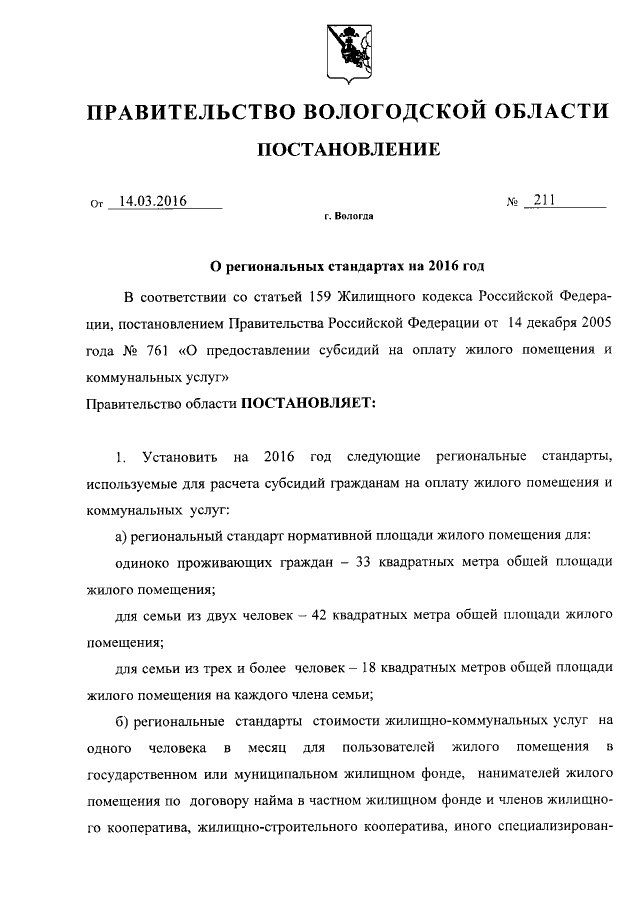 ПРАВИТЕЛЬСТВО ВОЛОГОДСКОЙ ОБЛАСТИ

ПОСТАНОВЛЕНИЕ

От 14.03.2016 № 211

г. Вологда

О региональных стандартах на 2016 год

В соответствии со статьей 159 Жилищного кодекса Российской Федерации, постановлением Правительства Российской Федерации от 14 декабря 2005 года № 761 «О предоставлении субсидий на оплату жилого помещения и коммунальных услуг»

Правительство области ПОСТАНОВЛЯЕТ:

1. Установить на 2016 год следующие региональные стандарты, используемые для расчета субсидий гражданам на оплату жилого помещения и коммунальных услуг:

а) региональный стандарт нормативной площади жилого помещения для:

одиноко проживающих граждан – 33 квадратных метра общей площади жилого помещения;

для семьи из двух человек – 42 квадратных метра общей площади жилого помещения;

для семьи из трех и более человек – 18 квадратных метров общей площади жилого помещения на каждого члена семьи;

б) региональные стандарты стоимости жилищно-коммунальных услуг на одного человека в месяц для пользователей жилого помещения в государственном или муниципальном жилищном фонде, нанимателей жилого помещения по договору найма в частном жилищном фонде и членов жилищного кооператива, жилищно-строительного кооператива, иного специализирован-